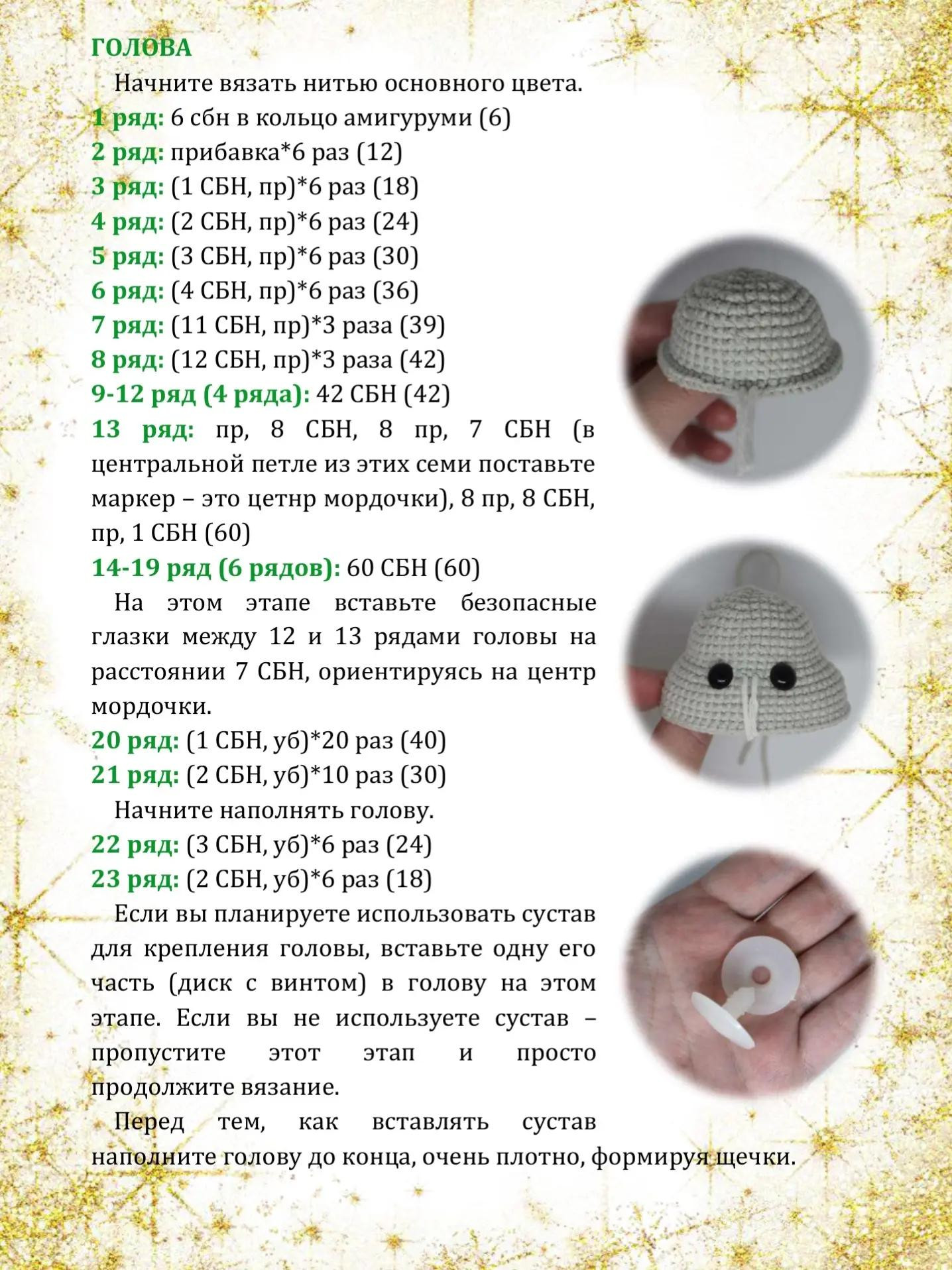 ГОЛОВА

Начните вязать нитью основного цвета.

1 ряд: 6 сбн в кольцо амигуруми (6)
2 ряд: прибавка*6 раз (12)
3 ряд: (1 СБН, пр)*6 раз (18)
4 ряд: (2 СБН, пр)*6 раз (24)
5 ряд: (3 СБН, пр)*6 раз (30)
6 ряд: (4 СБН, пр)*6 раз (36)
7 ряд: (11 СБН, пр)*3 раза (39)
8 ряд: (12 СБН, пр)*3 раза (42)
9-12 ряд (4 ряда): 42 СБН (42)
13 ряд: пр, 8 СБН, 8 пр, 7 СБН (в центральной петле из этих семи поставьте маркер – это цетнр мордочки), 8 пр, 8 СБН, пр, 1 СБН (60)
14-19 ряд (6 рядов): 60 СБН (60)

На этом этапе вставьте безопасные глазки между 12 и 13 рядами головы на расстоянии 7 СБН, ориентируясь на центр мордочки.

20 ряд: (1 СБН, уб)*20 раз (40)
21 ряд: (2 СБН, уб)*10 раз (30)

Начните наполнять голову.

22 ряд: (3 СБН, уб)*6 раз (24)
23 ряд: (2 СБН, уб)*6 раз (18)

Если вы планируете использовать сустав для крепления головы, вставьте одну его часть (диск с винтом) в голову на этом этапе. Если вы не используете сустав – пропустите этот этап и просто продолжите вязание.

Перед тем, как вставлять сустав наполните голову до конца, очень плотно, формируя щечки.